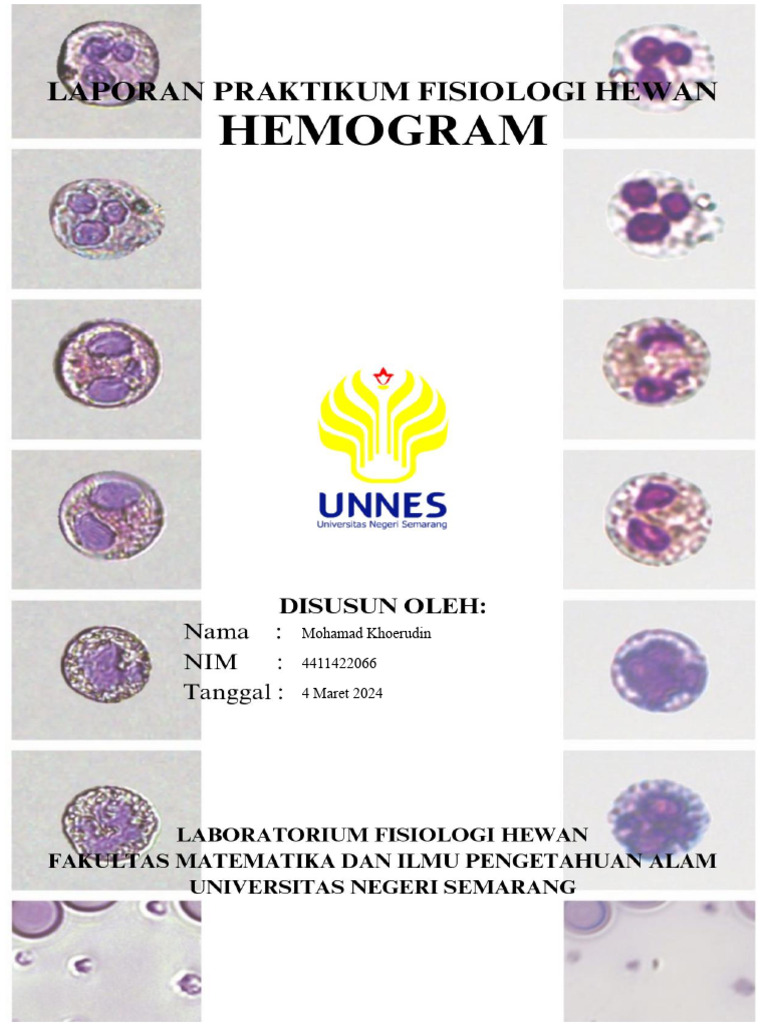 LAPORAN PRAKTIKUM FISIOLOGI HEWAN
HEMOGRAM

UNNES
Universitas Negeri Semarang

DISUSUN OLEH:
Nama : Mohamad Khoerudin
NIM : 4411422066
Tanggal : 4 Maret 2024

LABORATORIUM FISIOLOGI HEWAN
FAKULTAS MATEMATIKA DAN ILMU PENGETAHUAN ALAM
UNIVERSITAS NEGERI SEMARANG